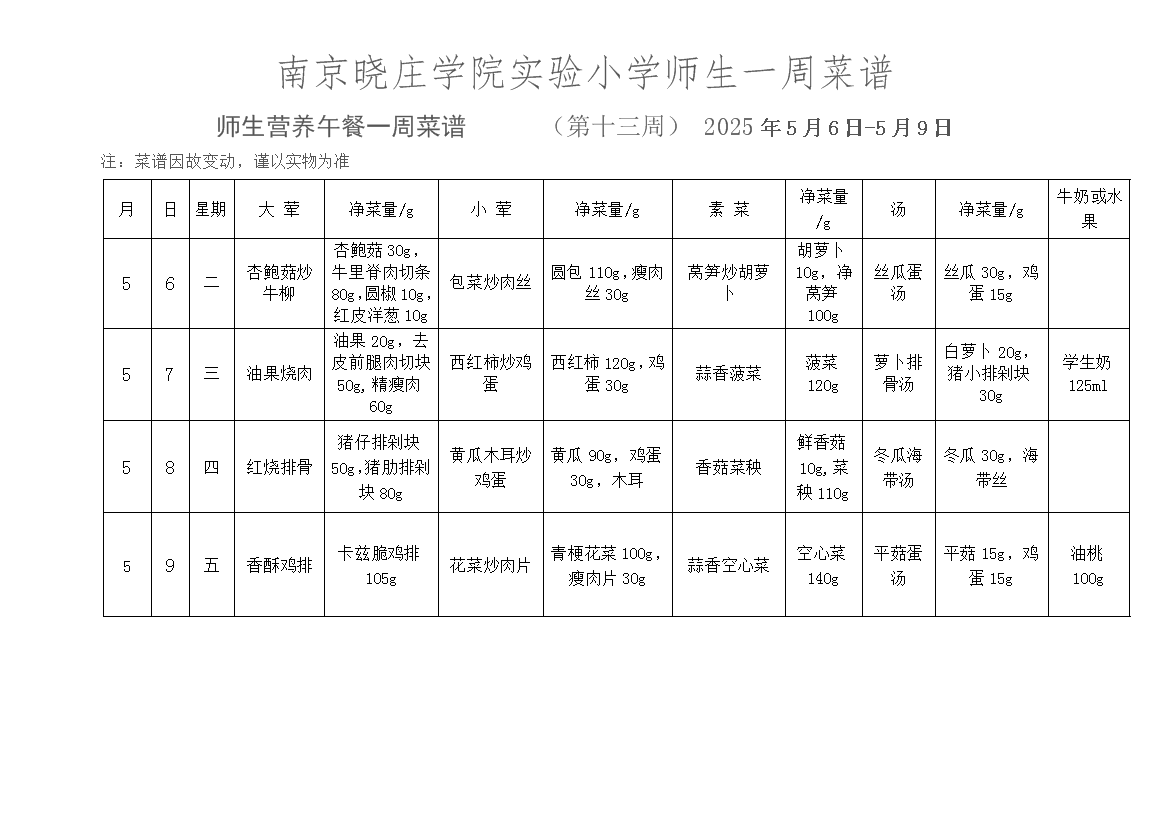 南京晓庄学院实验小学师生一周菜谱

师生营养午餐一周菜谱 （第十三周） 2025 年5月6日-5月9日

注：菜谱因故变动，谨以实物为准

| 月 | 日 | 星期 | 大 荤 | 净菜量/g | 小 荤 | 净菜量/g | 素 菜 | 净菜量/g | 汤 | 净菜量/g | 牛奶或水果 |
|---|---|---|---|---|---|---|---|---|---|---|---|
| 5 | 6 | 二 | 杏鲍菇炒牛柳 | 杏鲍菇 30g，牛里脊肉切条 80g，圆椒 10g，红皮洋葱 10g | 包菜炒肉丝 | 圆包 110g，瘦肉丝 30g | 莴笋炒胡萝卜 | 胡萝卜 10g，净莴笋 100g | 丝瓜蛋汤 | 丝瓜 30g，鸡蛋 15g | |
| 5 | 7 | 三 | 油果烧肉 | 油果 20g，去皮前腿肉切块 50g，精瘦肉 60g | 西红柿炒鸡蛋 | 西红柿 120g，鸡蛋 30g | 蒜香菠菜 | 菠菜 120g | 萝卜排骨汤 | 白萝卜 20g，猪小排剁块 30g | 学生奶 125ml |
| 5 | 8 | 四 | 红烧排骨 | 猪仔排剁块 50g，猪肋排剁块 80g | 黄瓜木耳炒鸡蛋 | 黄瓜 90g，鸡蛋 30g，木耳 | 香菇菜秧 | 鲜香菇 10g，菜秧 110g | 冬瓜海带汤 | 冬瓜 30g，海带丝 | |
| 5 | 9 | 五 | 香酥鸡排 | 卡兹脆鸡排 105g | 花菜炒肉片 | 青梗花菜 100g，瘦肉片 30g | 蒜香空心菜 | 空心菜 140g | 平菇蛋汤 | 平菇 15g，鸡蛋 15g | 油桃 100g |